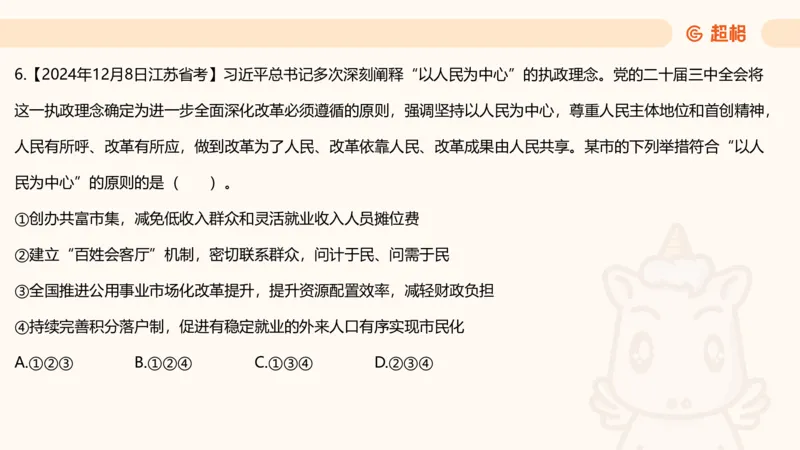 超格

6.【2024年12月8日江苏省考】习近平总书记多次深刻阐释“以人民为中心”的执政理念。党的二十届三中全会将这一执政理念确定为进一步全面深化改革必须遵循的原则，强调坚持以人民为中心，尊重人民主体地位和首创精神，人民有所呼、改革有所应，做到改革为了人民、改革依靠人民、改革成果由人民共享。某市的下列举措符合“以人民为中心”的原则的是（　　）。

①创办共富市集，减免低收入群众和灵活就业收入人员摊位费

②建立“百姓会客厅”机制，密切联系群众，问计于民、问需于民

③全国推进公用事业市场化改革提升，提升资源配置效率，减轻财政负担

④持续完善积分落户制，促进有稳定就业的外来人口有序实现市民化

A.①②③　　B.①②④　　C.①③④　　D.②③④